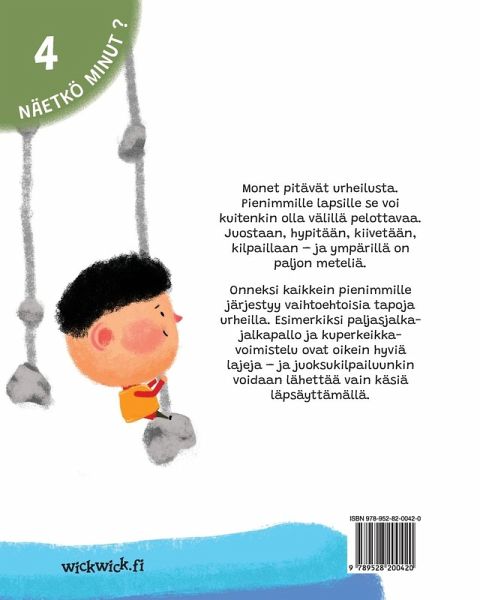 4

NÄETKÖ MINUT ?

Monet pitävät urheilusta. Pienimmille lapsille se voi kuitenkin olla välillä pelottavaa. Juostaan, hypitään, kiivetään, kilpaillaan – ja ympärillä on paljon meteliä.

Onneksi kaikkein pienimmille järjestyy vaihtoehtoisia tapoja urheilla. Esimerkiksi paljasjalkajalkapallo ja kuperkeikkavoimistelu ovat oikein hyviä lajeja – ja juoksukilpailuunkin voidaan lähettää vain käsiä läpsäyttämällä.

ISBN 978-952-82-0042-0

9 789528 200420

wickwick.fi